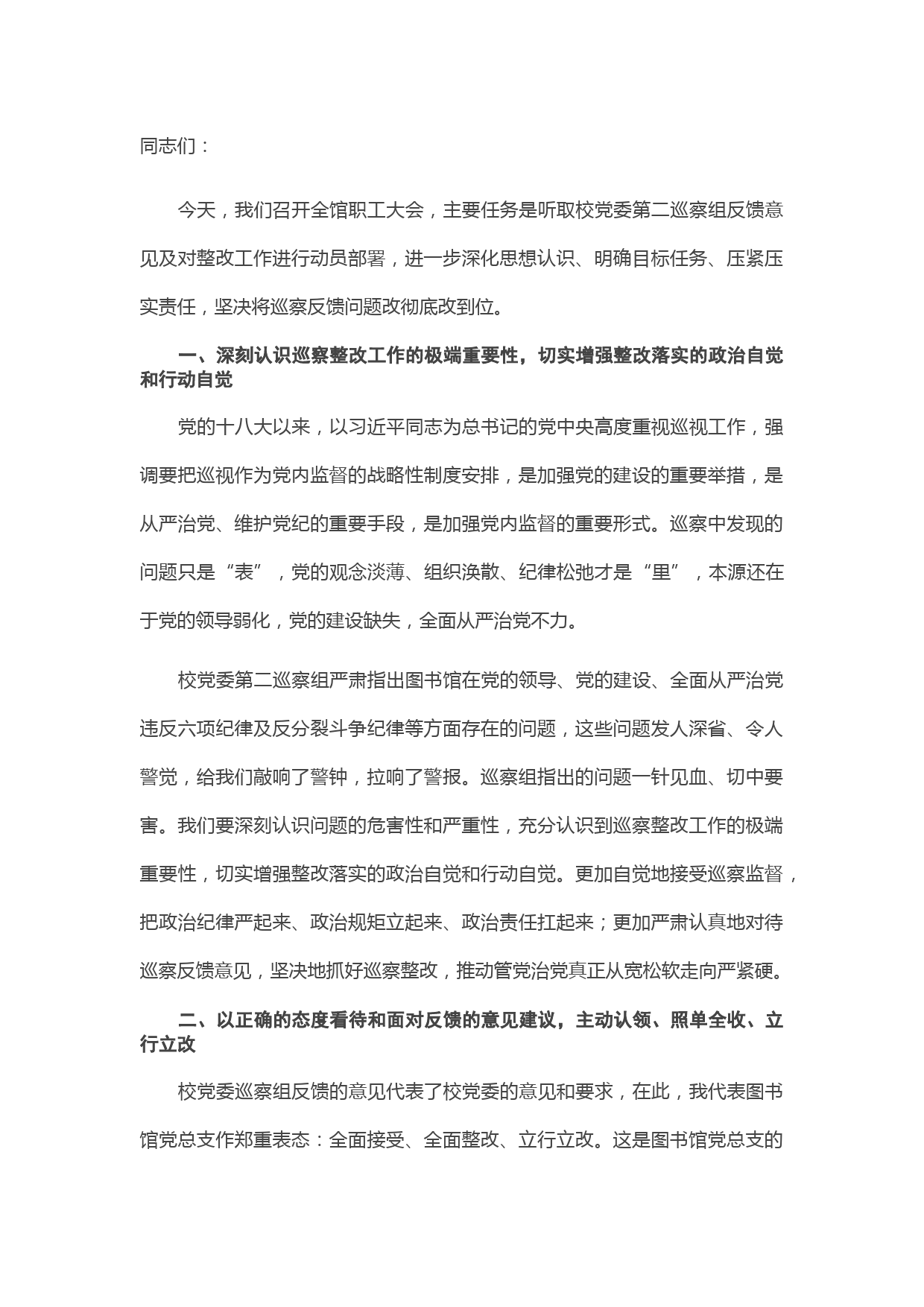 同志们：

今天，我们召开全馆职工大会，主要任务是听取校党委第二巡察组反馈意见及对整改工作进行动员部署，进一步深化思想认识、明确目标任务、压紧压实责任，坚决将巡察反馈问题改彻底改到位。

一、深刻认识巡察整改工作的极端重要性，切实增强整改落实的政治自觉和行动自觉

党的十八大以来，以习近平同志为总书记的党中央高度重视巡视工作，强调要把巡视作为党内监督的战略性制度安排，是加强党的建设的重要举措，是从严治党、维护党纪的重要手段，是加强党内监督的重要形式。巡察中发现的问题只是“表”，党的观念淡薄、组织涣散、纪律松弛才是“里”，本源还在于党的领导弱化，党的建设缺失，全面从严治党不力。

校党委第二巡察组严肃指出图书馆在党的领导、党的建设、全面从严治党违反六项纪律及反分裂斗争纪律等方面存在的问题，这些问题发人深省、令人警觉，给我们敲响了警钟，拉响了警报。巡察组指出的问题一针见血、切中要害。我们要深刻认识问题的危害性和严重性，充分认识到巡察整改工作的极端重要性，切实增强整改落实的政治自觉和行动自觉。更加自觉地接受巡察监督，把政治纪律严起来、政治规矩立起来、政治责任扛起来；更加严肃认真地对待巡察反馈意见，坚决地抓好巡察整改，推动管党治党真正从宽松软走向严紧硬。

二、以正确的态度看待和面对反馈的意见建议，主动认领、照单全收、立行立改

校党委巡察组反馈的意见代表了校党委的意见和要求，在此，我代表图书馆党总支作郑重表态：全面接受、全面整改、立行立改。这是图书馆党总支的